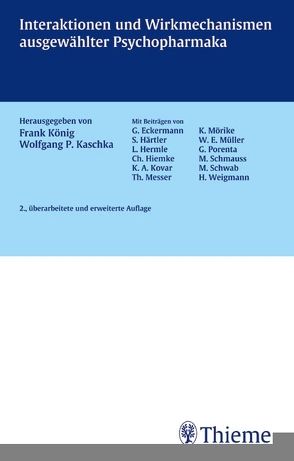 Interaktionen und Wirkmechanismen ausgewählter Psychopharmaka

Herausgegeben von
Frank König
Wolfgang P. Kaschka

Mit Beiträgen von
G. Eckermann
S. Härtler
L. Hermle
Ch. Hiemke
K. A. Kovar
Th. Messer

K. Mörike
W. E. Müller
G. Porenta
M. Schmauss
M. Schwab
H. Weigmann

2., überarbeitete und erweiterte Auflage

Thieme